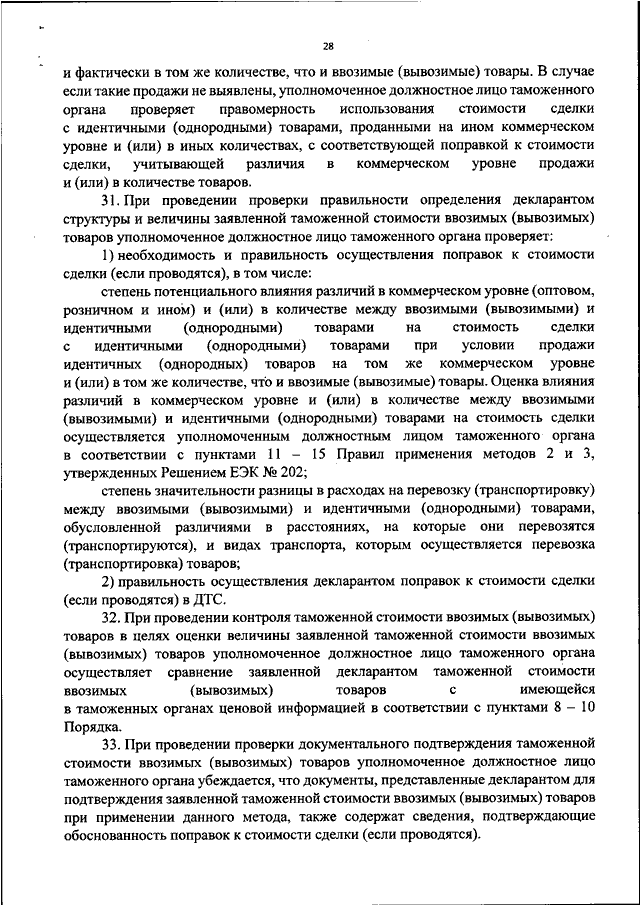 28

и фактически в том же количестве, что и ввозимые (вывозимые) товары. В случае если такие продажи не выявлены, уполномоченное должностное лицо таможенного органа проверяет правомерность использования стоимости сделки с идентичными (однородными) товарами, проданными на ином коммерческом уровне и (или) в иных количествах, с соответствующей поправкой к стоимости сделки, учитывающей различия в коммерческом уровне продажи и (или) в количестве товаров.

31. При проведении проверки правильности определения декларантом структуры и величины заявленной таможенной стоимости ввозимых (вывозимых) товаров уполномоченное должностное лицо таможенного органа проверяет:

1) необходимость и правильность осуществления поправок к стоимости сделки (если проводятся), в том числе:

степень потенциального влияния различий в коммерческом уровне (оптовом, розничном и ином) и (или) в количестве между ввозимыми (вывозимыми) и идентичными (однородными) товарами на стоимость сделки с идентичными (однородными) товарами при условии продажи идентичных (однородных) товаров на том же коммерческом уровне и (или) в том же количестве, что и ввозимые (вывозимые) товары. Оценка влияния различий в коммерческом уровне и (или) в количестве между ввозимыми (вывозимыми) и идентичными (однородными) товарами на стоимость сделки осуществляется уполномоченным должностным лицом таможенного органа в соответствии с пунктами 11 – 15 Правил применения методов 2 и 3, утвержденных Решением ЕЭК № 202;

степень значительности разницы в расходах на перевозку (транспортировку) между ввозимыми (вывозимыми) и идентичными (однородными) товарами, обусловленной различиями в расстояниях, на которые они перевозятся (транспортируются), и видах транспорта, которым осуществляется перевозка (транспортировка) товаров;

2) правильность осуществления декларантом поправок к стоимости сделки (если проводятся) в ДТС.

32. При проведении контроля таможенной стоимости ввозимых (вывозимых) товаров в целях оценки величины заявленной таможенной стоимости ввозимых (вывозимых) товаров уполномоченное должностное лицо таможенного органа осуществляет сравнение заявленной декларантом таможенной стоимости ввозимых (вывозимых) товаров с имеющейся в таможенных органах ценовой информацией в соответствии с пунктами 8 – 10 Порядка.

33. При проведении проверки документального подтверждения таможенной стоимости ввозимых (вывозимых) товаров уполномоченное должностное лицо таможенного органа убеждается, что документы, представленные декларантом для подтверждения заявленной таможенной стоимости ввозимых (вывозимых) товаров при применении данного метода, также содержат сведения, подтверждающие обоснованность поправок к стоимости сделки (если проводятся).